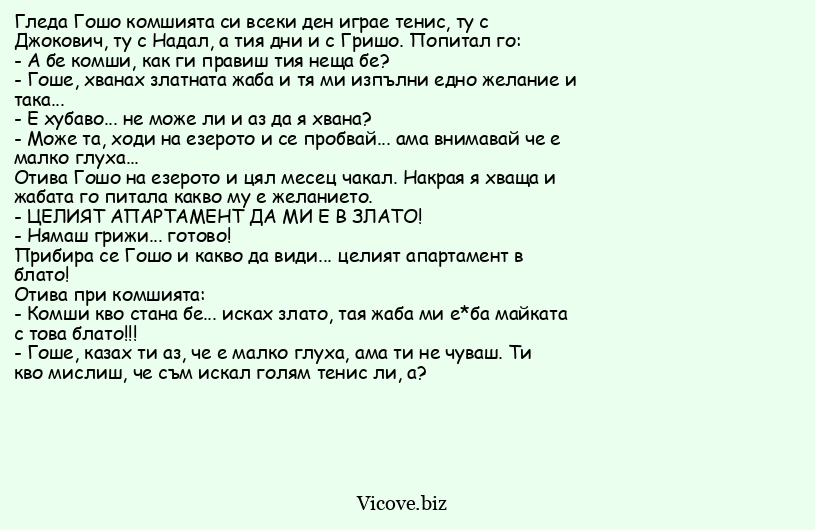 Гледа Гошо комшията си всеки ден играе тенис, ту с Джокович, ту с Надал, а тия дни и с Гришо. Попитал го:
- А бе комши, как ги правиш тия неща бе?
- Гоше, хванах златната жаба и тя ми изпълни едно желание и така...
- Е хубаво... не може ли и аз да я хвана?
- Може та, ходи на езерото и се пробвай... ама внимавай че е малко глуха...
Отива Гошо на езерото и цял месец чакал. Накрая я хваща и жабата го питала какво му е желанието.
- ЦЕЛИЯТ АПАРТАМЕНТ ДА МИ Е В ЗЛАТО!
- Нямаш грижи... готово!
Прибира се Гошо и какво да види... целият апартамент в блато!
Отива при комшията:
- Комши кво стана бе... исках злато, тая жаба ми е*ба майката с това блато!!!
- Гоше, казах ти аз, че е малко глуха, ама ти не чуваш. Ти кво мислиш, че съм искал голям тенис ли, а?

Vicove.biz